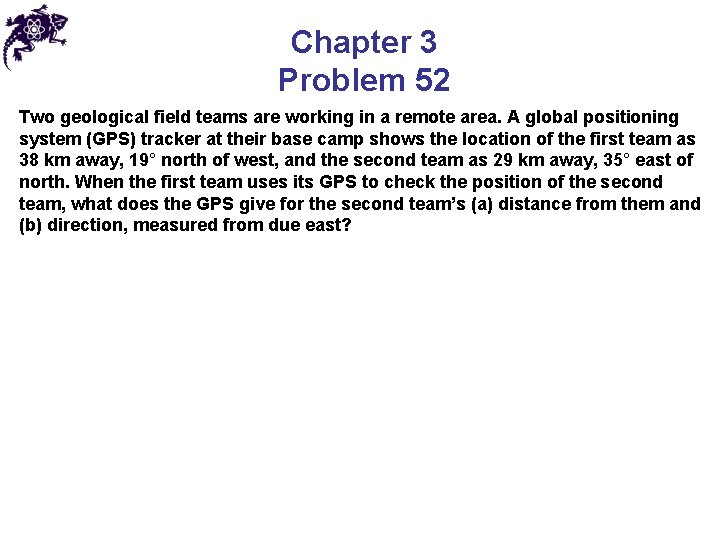 Chapter 3
Problem 52

Two geological field teams are working in a remote area. A global positioning system (GPS) tracker at their base camp shows the location of the first team as 38 km away, 19° north of west, and the second team as 29 km away, 35° east of north. When the first team uses its GPS to check the position of the second team, what does the GPS give for the second team's (a) distance from them and (b) direction, measured from due east?